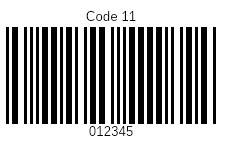 Code 11

012345